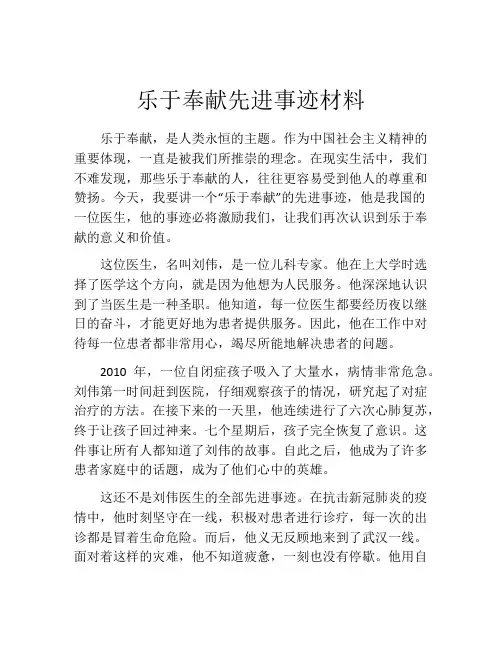 乐于奉献先进事迹材料

乐于奉献，是人类永恒的主题。作为中国社会主义精神的重要体现，一直是被我们所推崇的理念。在现实生活中，我们不难发现，那些乐于奉献的人，往往更容易受到他人的尊重和赞扬。今天，我要讲一个“乐于奉献”的先进事迹，他是我国的一位医生，他的事迹必将激励我们，让我们再次认识到乐于奉献的意义和价值。

这位医生，名叫刘伟，是一位儿科专家。他在上大学时选择了医学这个方向，就是因为他想为人民服务。他深深地认识到了当医生是一种圣职。他知道，每一位医生都要经历夜以继日的奋斗，才能更好地为患者提供服务。因此，他在工作中对待每一位患者都非常用心，竭尽所能地解决患者的问题。

2010 年，一位自闭症孩子吸入了大量水，病情非常危急。刘伟第一时间赶到医院，仔细观察孩子的情况，研究起了对症治疗的方法。在接下来的一天里，他连续进行了六次心肺复苏，终于让孩子回过神来。七个星期后，孩子完全恢复了意识。这件事让所有人都知道了刘伟的故事。自此之后，他成为了许多患者家庭中的话题，成为了他们心中的英雄。

这还不是刘伟医生的全部先进事迹。在抗击新冠肺炎的疫情中，他时刻坚守在一线，积极对患者进行诊疗，每一次的出诊都是冒着生命危险。而后，他义无反顾地来到了武汉一线。面对着这样的灾难，他不知道疲惫，一刻也没有停歇。他用自